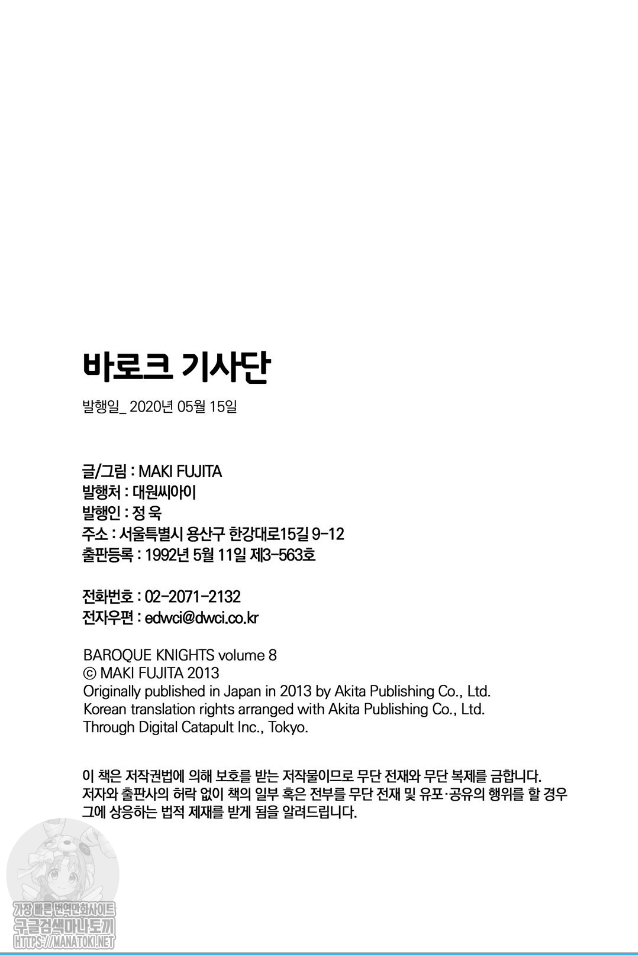 바로크 기사단

발행일_ 2020년 05월 15일

글/그림 : MAKI FUJITA
발행처 : 대원씨아이
발행인 : 정 욱
주소 : 서울특별시 용산구 한강대로15길 9-12
출판등록 : 1992년 5월 11일 제3-563호

전화번호 : 02-2071-2132
전자우편 : edwci@dwci.co.kr

BAROQUE KNIGHTS volume 8
© MAKI FUJITA 2013
Originally published in Japan in 2013 by Akita Publishing Co., Ltd.
Korean translation rights arranged with Akita Publishing Co., Ltd.
Through Digital Catapult Inc., Tokyo.

이 책은 저작권법에 의해 보호를 받는 저작물이므로 무단 전재와 무단 복제를 금합니다. 저자와 출판사의 허락 없이 책의 일부 혹은 전부를 무단 전재 및 유포·공유의 행위를 할 경우 그에 상응하는 법적 제재를 받게 됨을 알려드립니다.

가장 빠른 번역만화사이트
구글검색마나토끼
HTTPS://MANATOKI.NET